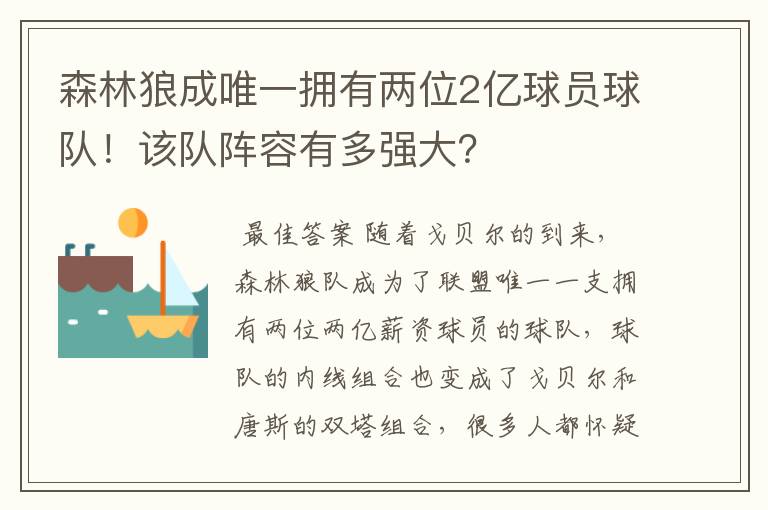 森林狼成唯一拥有两位2亿球员球队！该队阵容有多强大？

最佳答案 随着戈贝尔的到来，森林狼队成为了联盟唯一一支拥有两位两亿薪资球员的球队，球队的内线组合也变成了戈贝尔和唐斯的双塔组合，很多人都怀疑